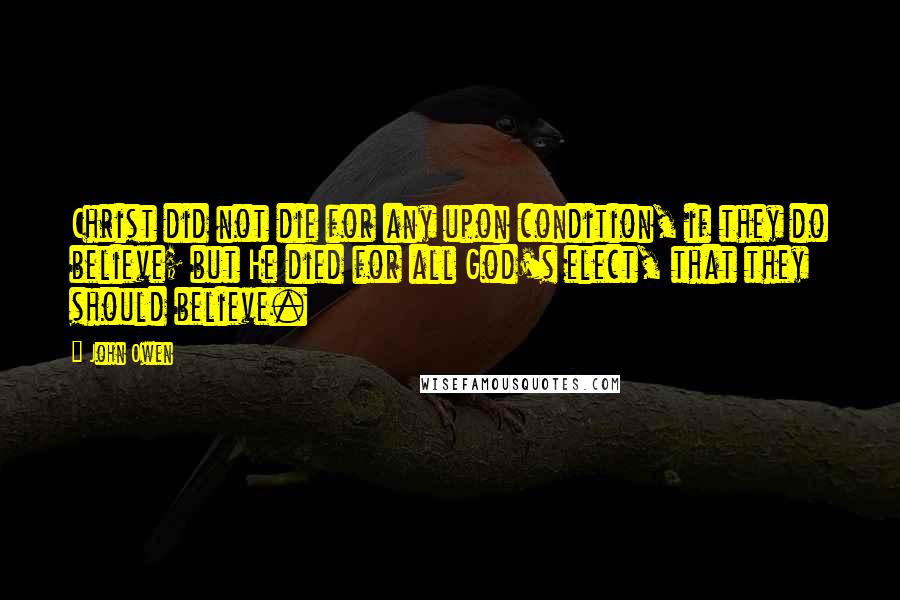 Christ did not die for any upon condition, if they do believe; but He died for all God's elect, that they should believe.

- John Owen

WISEFAMOUSQUOTES.COM